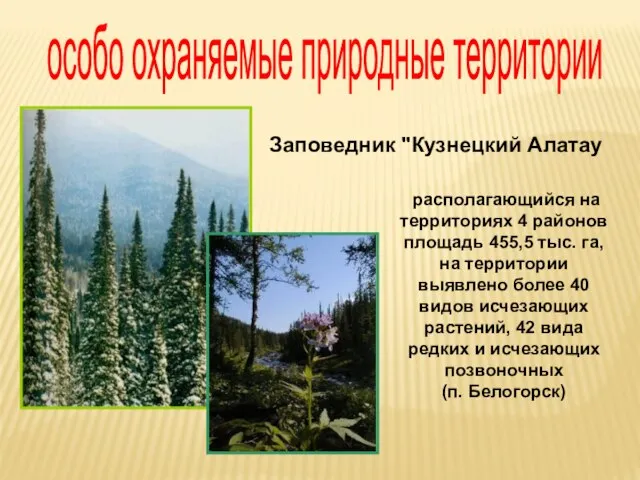 особо охраняемые природные территории

Заповедник "Кузнецкий Алатау

располагающийся на территориях 4 районов площадь 455,5 тыс. га, на территории выявлено более 40 видов исчезающих растений, 42 вида редких и исчезающих позвоночных (п. Белогорск)